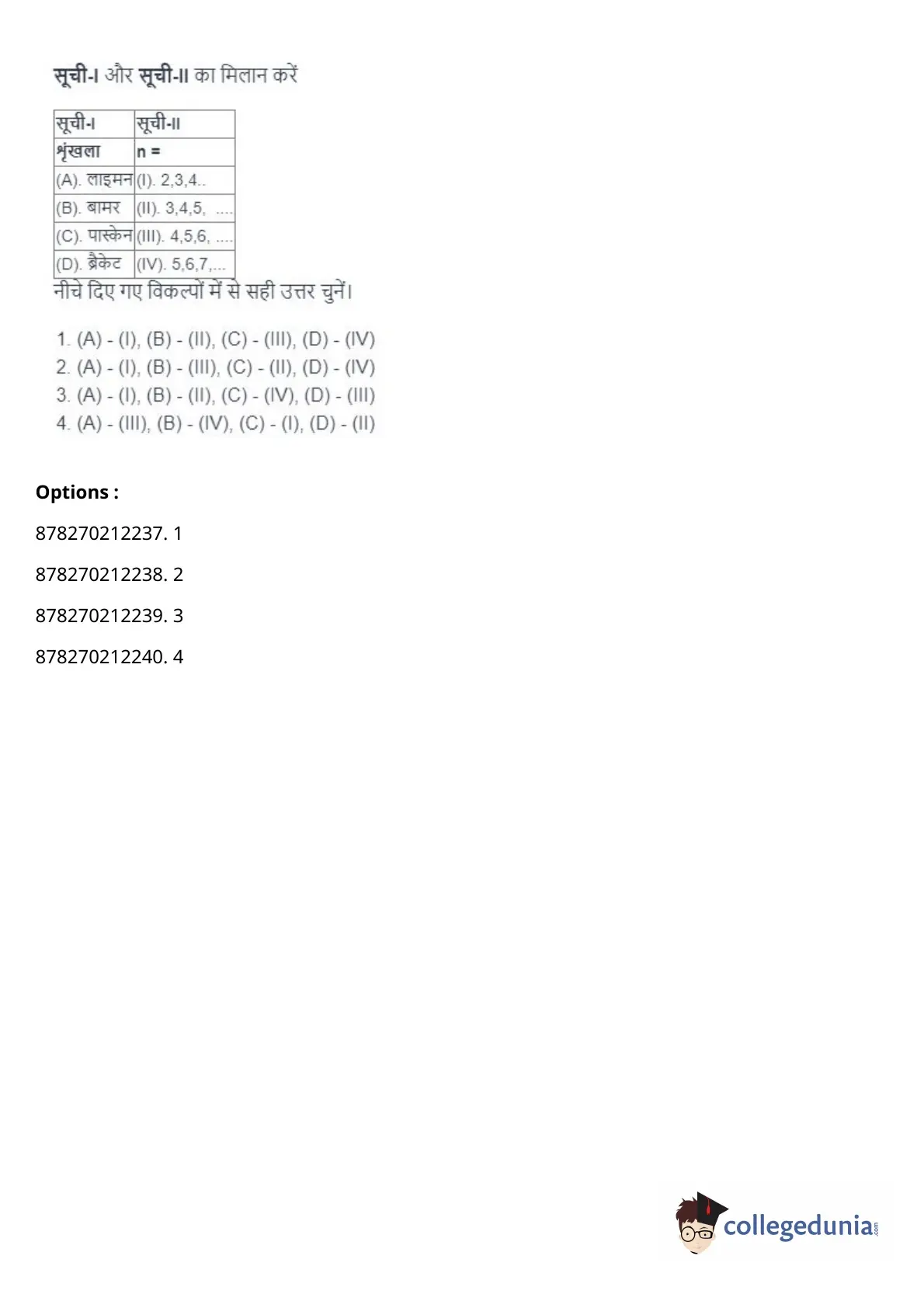 सूची-I और सूची-II का मिलान करें

| सूची-I | सूची-II |
|---|---|
| श्रृंखला | n = |
| (A). लाइमन | (I). 2,3,4.. |
| (B). बामर | (II). 3,4,5, .... |
| (C). पास्केन | (III). 4,5,6, .... |
| (D). ब्रैकेट | (IV). 5,6,7,... |

नीचे दिए गए विकल्पों में से सही उत्तर चुनें।

1. (A) - (I), (B) - (II), (C) - (III), (D) - (IV)
2. (A) - (I), (B) - (III), (C) - (II), (D) - (IV)
3. (A) - (I), (B) - (II), (C) - (IV), (D) - (III)
4. (A) - (III), (B) - (IV), (C) - (I), (D) - (II)

Options :

878270212237. 1

878270212238. 2

878270212239. 3

878270212240. 4

collegedunia.com